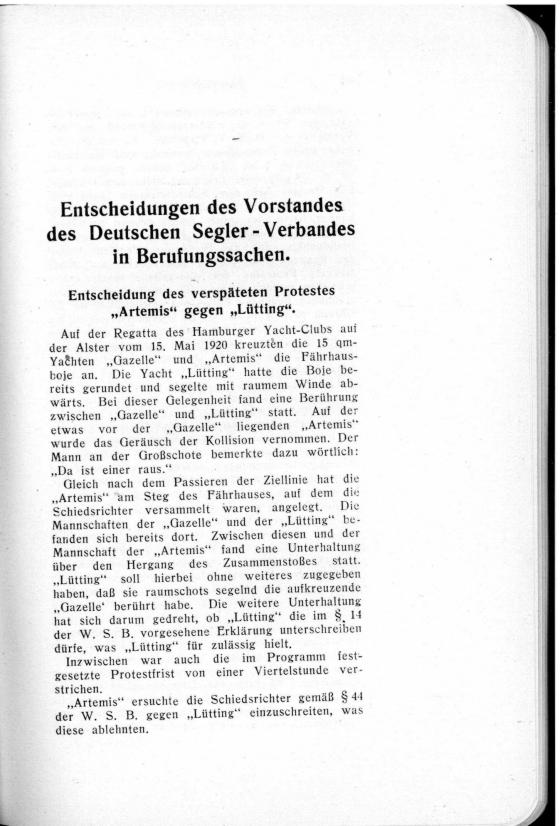 Entscheidungen des Vorstandes des Deutschen Segler-Verbandes in Berufungssachen.

Entscheidung des verspäteten Protestes „Artemis“ gegen „Lütting“.

Auf der Regatta des Hamburger Yacht-Clubs auf der Alster vom 15. Mai 1920 kreuzten die 15 qm-Yachten „Gazelle“ und „Artemis“ die Fährhausboje an. Die Yacht „Lütting“ hatte die Boje bereits gerundet und segelte mit raumem Winde abwärts. Bei dieser Gelegenheit fand eine Berührung zwischen „Gazelle“ und „Lütting“ statt. Auf der etwas vor der „Gazelle“ liegenden „Artemis“ wurde das Geräusch der Kollision vernommen. Der Mann an der Großschote bemerkte dazu wörtlich: „Da ist einer raus.“

Gleich nach dem Passieren der Ziellinie hat die „Artemis“ am Steg des Fährhauses, auf dem die Schiedsrichter versammelt waren, angelegt. Die Mannschaften der „Gazelle“ und der „Lütting“ befanden sich bereits dort. Zwischen diesen und der Mannschaft der „Artemis“ fand eine Unterhaltung über den Hergang des Zusammenstoßes statt. „Lütting“ soll hierbei ohne weiteres zugegeben haben, daß sie raumschots segelnd die aufkreuzende „Gazelle‘ berührt habe. Die weitere Unterhaltung hat sich darum gedreht, ob „Lütting“ die im § 14 der W. S. B. vorgesehene Erklärung unterschreiben dürfe, was „Lütting“ für zulässig hielt.

Inzwischen war auch die im Programm festgesetzte Protestfrist von einer Viertelstunde verstrichen.

„Artemis“ ersuchte die Schiedsrichter gemäß § 44 der W. S. B. gegen „Lütting“ einzuschreiten, was diese ablehnten.